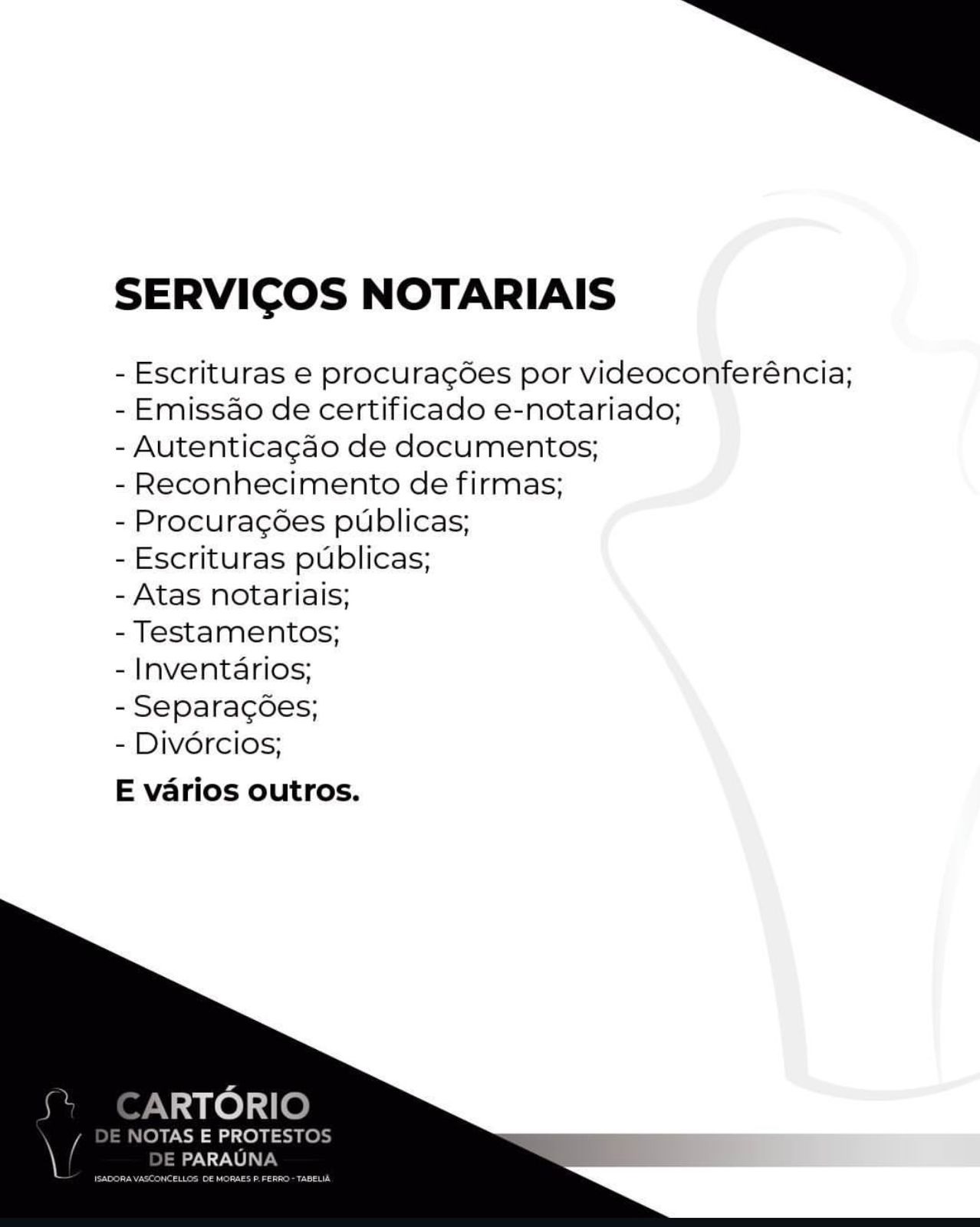 SERVIÇOS NOTARIAIS

- Escrituras e procurações por videoconferência;
- Emissão de certificado e-notariado;
- Autenticação de documentos;
- Reconhecimento de firmas;
- Procurações públicas;
- Escrituras públicas;
- Atas notariais;
- Testamentos;
- Inventários;
- Separações;
- Divórcios;

E vários outros.

CARTÓRIO
DE NOTAS E PROTESTOS
DE PARAÚNA
ISADORA VASCONCELLOS DE MORAES P. FERRO - TABELIÃ